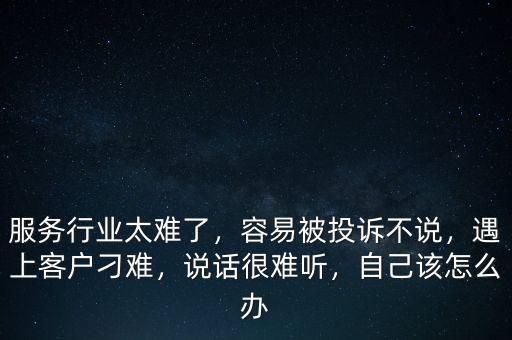 服务行业太难了，容易被投诉不说，遇上客户刁难，说话很难听，自己该怎么办